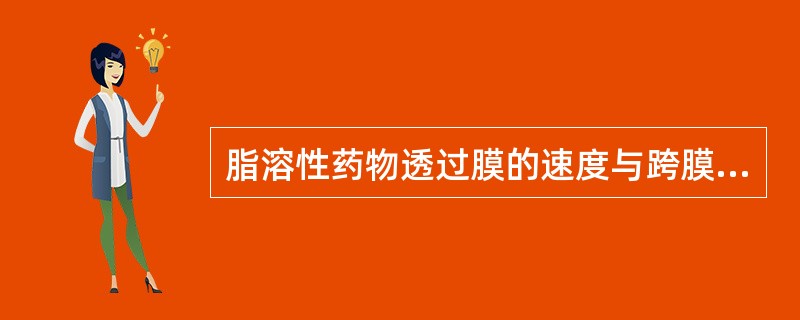 脂溶性药物透过膜的速度与跨膜...